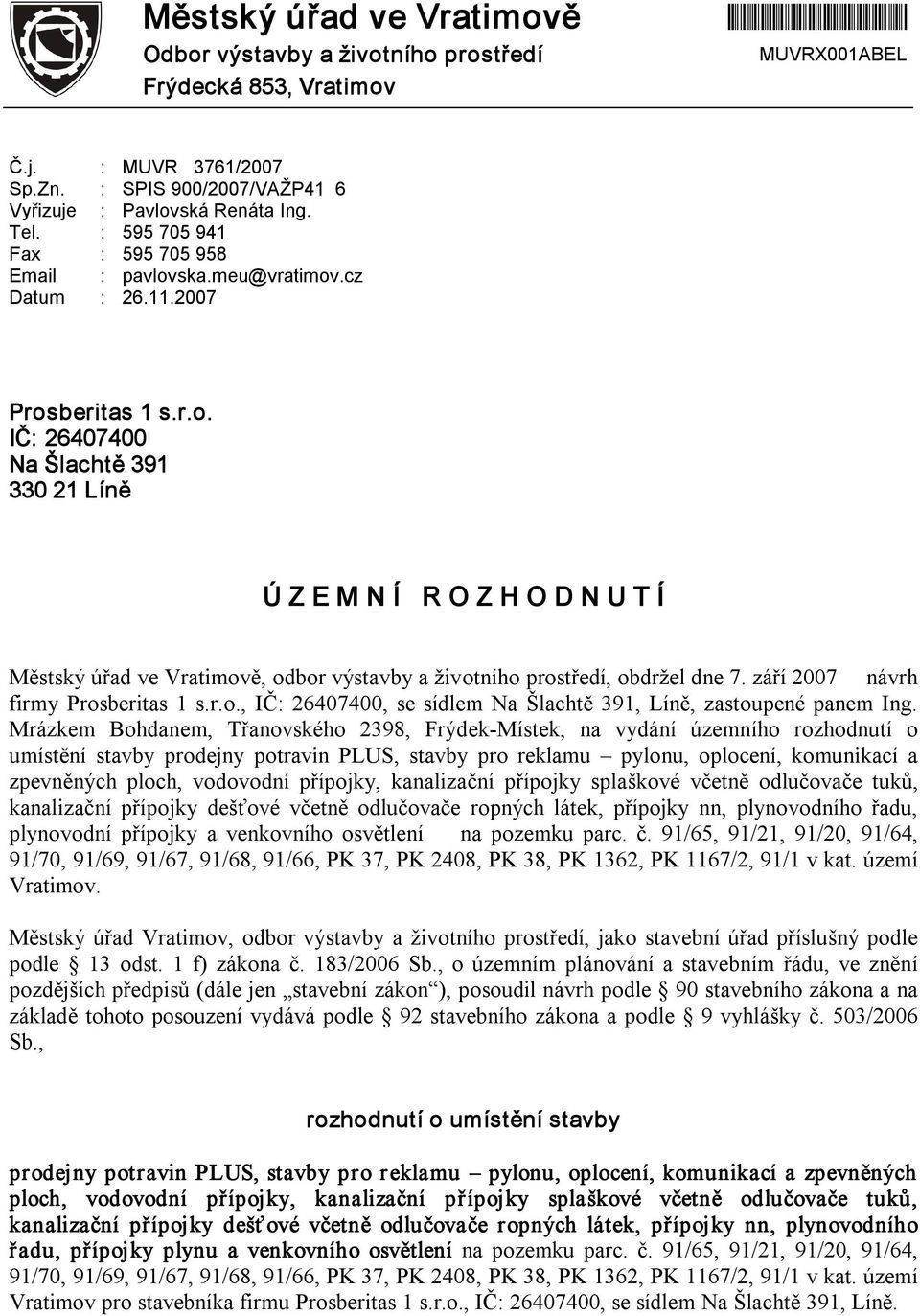 Městský úřad ve Vratimově
Odbor výstavby a životního prostředí
Frýdecká 853, Vratimov

MUVRX001ABEL

Č.j. : MUVR 3761/2007
Sp.Zn. : SPIS 900/2007/VAŽP41 6
Vyřizuje : Pavlovská Renáta Ing.
Tel. : 595 705 941
Fax : 595 705 958
Email : pavlovska.meu@vratimov.cz
Datum : 26.11.2007

Prosberitas 1 s.r.o.
IČ: 26407400
Na Šlachtě 391
330 21 Líně

Ú Z E M N Í R O Z H O D N U T Í

Městský úřad ve Vratimově, odbor výstavby a životního prostředí, obdržel dne 7. září 2007 návrh firmy Prosberitas 1 s.r.o., IČ: 26407400, se sídlem Na Šlachtě 391, Líně, zastoupené panem Ing. Mrázkem Bohdanem, Třanovského 2398, Frýdek-Místek, na vydání územního rozhodnutí o umístění stavby prodejny potravin PLUS, stavby pro reklamu – pylonu, oplocení, komunikací a zpevněných ploch, vodovodní přípojky, kanalizační přípojky splaškové včetně odlučovače tuků, kanalizační přípojky dešťové včetně odlučovače ropných látek, přípojky nn, plynovodního řadu, plynovodní přípojky a venkovního osvětlení na pozemku parc. č. 91/65, 91/21, 91/20, 91/64, 91/70, 91/69, 91/67, 91/68, 91/66, PK 37, PK 2408, PK 38, PK 1362, PK 1167/2, 91/1 v kat. území Vratimov.

Městský úřad Vratimov, odbor výstavby a životního prostředí, jako stavební úřad příslušný podle podle § 13 odst. 1 f) zákona č. 183/2006 Sb., o územním plánování a stavebním řádu, ve znění pozdějších předpisů (dále jen „stavební zákon“), posoudil návrh podle § 90 stavebního zákona a na základě tohoto posouzení vydává podle § 92 stavebního zákona a podle § 9 vyhlášky č. 503/2006 Sb.,

rozhodnutí o umístění stavby

prodejny potravin PLUS, stavby pro reklamu – pylonu, oplocení, komunikací a zpevněných ploch, vodovodní přípojky, kanalizační přípojky splaškové včetně odlučovače tuků, kanalizační přípojky dešťové včetně odlučovače ropných látek, přípojky nn, plynovodního řadu, přípojky plynu a venkovního osvětlení na pozemku parc. č. 91/65, 91/21, 91/20, 91/64, 91/70, 91/69, 91/67, 91/68, 91/66, PK 37, PK 2408, PK 38, PK 1362, PK 1167/2, 91/1 v kat. území Vratimov pro stavebníka firmu Prosberitas 1 s.r.o., IČ: 26407400, se sídlem Na Šlachtě 391, Líně.